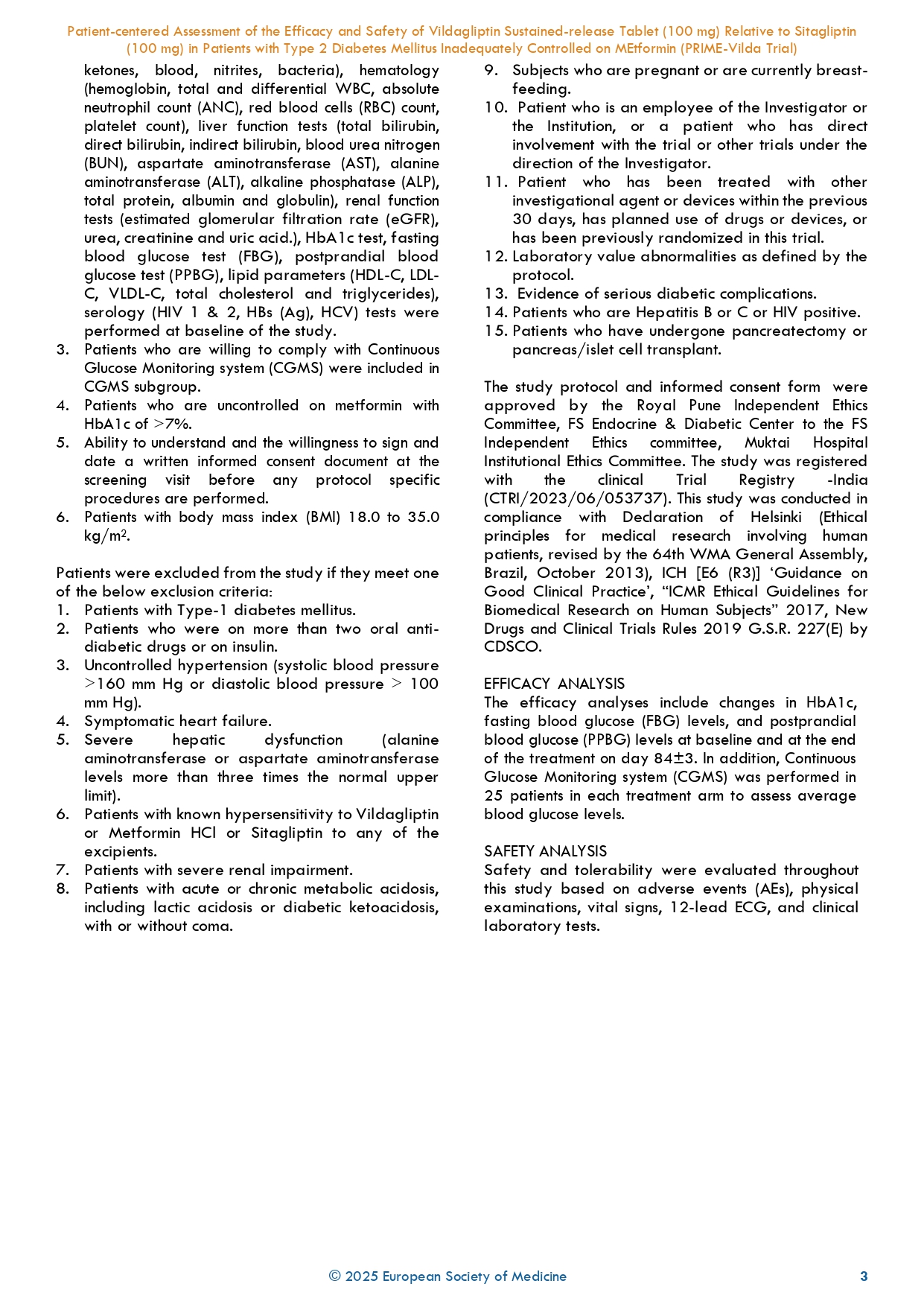 Patient-centered Assessment of the Efficacy and Safety of Vildagliptin Sustained-release Tablet (100 mg) Relative to Sitagliptin (100 mg) in Patients with Type 2 Diabetes Mellitus Inadequately Controlled on MEtformin (PRIME-Vilda Trial)

ketones, blood, nitrites, bacteria), hematology (hemoglobin, total and differential WBC, absolute neutrophil count (ANC), red blood cells (RBC) count, platelet count), liver function tests (total bilirubin, direct bilirubin, indirect bilirubin, blood urea nitrogen (BUN), aspartate aminotransferase (AST), alanine aminotransferase (ALT), alkaline phosphatase (ALP), total protein, albumin and globulin), renal function tests (estimated glomerular filtration rate (eGFR), urea, creatinine and uric acid.), HbA1c test, fasting blood glucose test (FBG), postprandial blood glucose test (PPBG), lipid parameters (HDL-C, LDL-C, VLDL-C, total cholesterol and triglycerides), serology (HIV 1 & 2, HBs (Ag), HCV) tests were performed at baseline of the study.
3. Patients who are willing to comply with Continuous Glucose Monitoring system (CGMS) were included in CGMS subgroup.
4. Patients who are uncontrolled on metformin with HbA1c of >7%.
5. Ability to understand and the willingness to sign and date a written informed consent document at the screening visit before any protocol specific procedures are performed.
6. Patients with body mass index (BMI) 18.0 to 35.0 kg/m$^2$.

Patients were excluded from the study if they meet one of the below exclusion criteria:
1. Patients with Type-1 diabetes mellitus.
2. Patients who were on more than two oral anti-diabetic drugs or on insulin.
3. Uncontrolled hypertension (systolic blood pressure >160 mm Hg or diastolic blood pressure > 100 mm Hg).
4. Symptomatic heart failure.
5. Severe hepatic dysfunction (alanine aminotransferase or aspartate aminotransferase levels more than three times the normal upper limit).
6. Patients with known hypersensitivity to Vildagliptin or Metformin HCl or Sitagliptin to any of the excipients.
7. Patients with severe renal impairment.
8. Patients with acute or chronic metabolic acidosis, including lactic acidosis or diabetic ketoacidosis, with or without coma.
9. Subjects who are pregnant or are currently breast-feeding.
10. Patient who is an employee of the Investigator or the Institution, or a patient who has direct involvement with the trial or other trials under the direction of the Investigator.
11. Patient who has been treated with other investigational agent or devices within the previous 30 days, has planned use of drugs or devices, or has been previously randomized in this trial.
12. Laboratory value abnormalities as defined by the protocol.
13. Evidence of serious diabetic complications.
14. Patients who are Hepatitis B or C or HIV positive.
15. Patients who have undergone pancreatectomy or pancreas/islet cell transplant.

The study protocol and informed consent form were approved by the Royal Pune Independent Ethics Committee, FS Endocrine & Diabetic Center to the FS Independent Ethics committee, Muktai Hospital Institutional Ethics Committee. The study was registered with the clinical Trial Registry -India (CTRI/2023/06/053737). This study was conducted in compliance with Declaration of Helsinki (Ethical principles for medical research involving human patients, revised by the 64th WMA General Assembly, Brazil, October 2013), ICH [E6 (R3)] ‘Guidance on Good Clinical Practice’, “ICMR Ethical Guidelines for Biomedical Research on Human Subjects” 2017, New Drugs and Clinical Trials Rules 2019 G.S.R. 227(E) by CDSCO.

EFFICACY ANALYSIS
The efficacy analyses include changes in HbA1c, fasting blood glucose (FBG) levels, and postprandial blood glucose (PPBG) levels at baseline and at the end of the treatment on day 84±3. In addition, Continuous Glucose Monitoring system (CGMS) was performed in 25 patients in each treatment arm to assess average blood glucose levels.

SAFETY ANALYSIS
Safety and tolerability were evaluated throughout this study based on adverse events (AEs), physical examinations, vital signs, 12-lead ECG, and clinical laboratory tests.

© 2025 European Society of Medicine 3